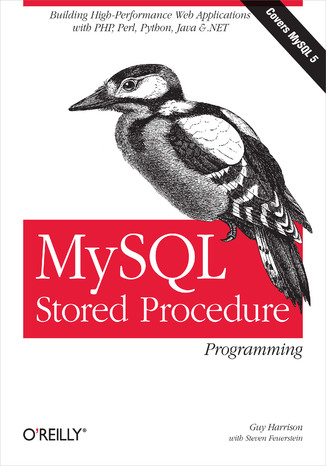 Building High-Performance Web Applications with PHP, Perl, Python, Java & .NET

Covers MySQL 5

MySQL Stored Procedure

Programming

O'REILLY®

Guy Harrison
with Steven Feuerstein